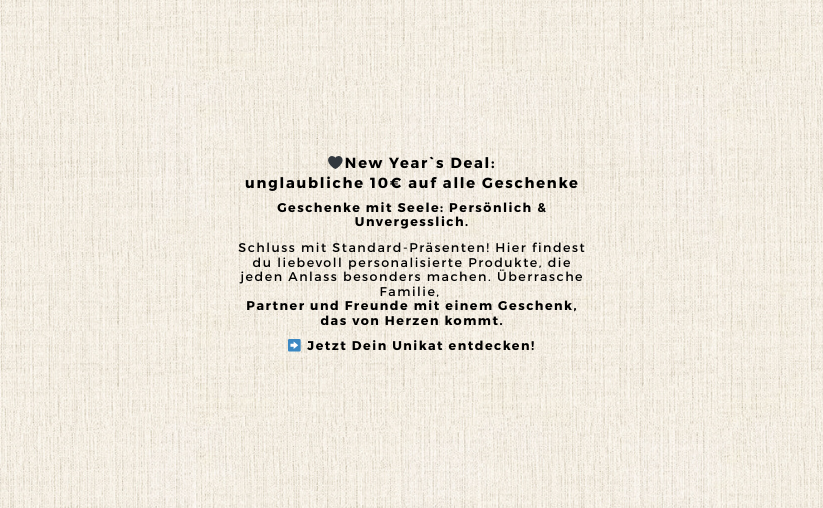 🖤New Year`s Deal:
unglaubliche 10€ auf alle Geschenke

Geschenke mit Seele: Persönlich & Unvergesslich.

Schluss mit Standard-Präsenten! Hier findest du liebevoll personalisierte Produkte, die jeden Anlass besonders machen. Überrasche Familie, Partner und Freunde mit einem Geschenk, das von Herzen kommt.

➡️ Jetzt Dein Unikat entdecken!